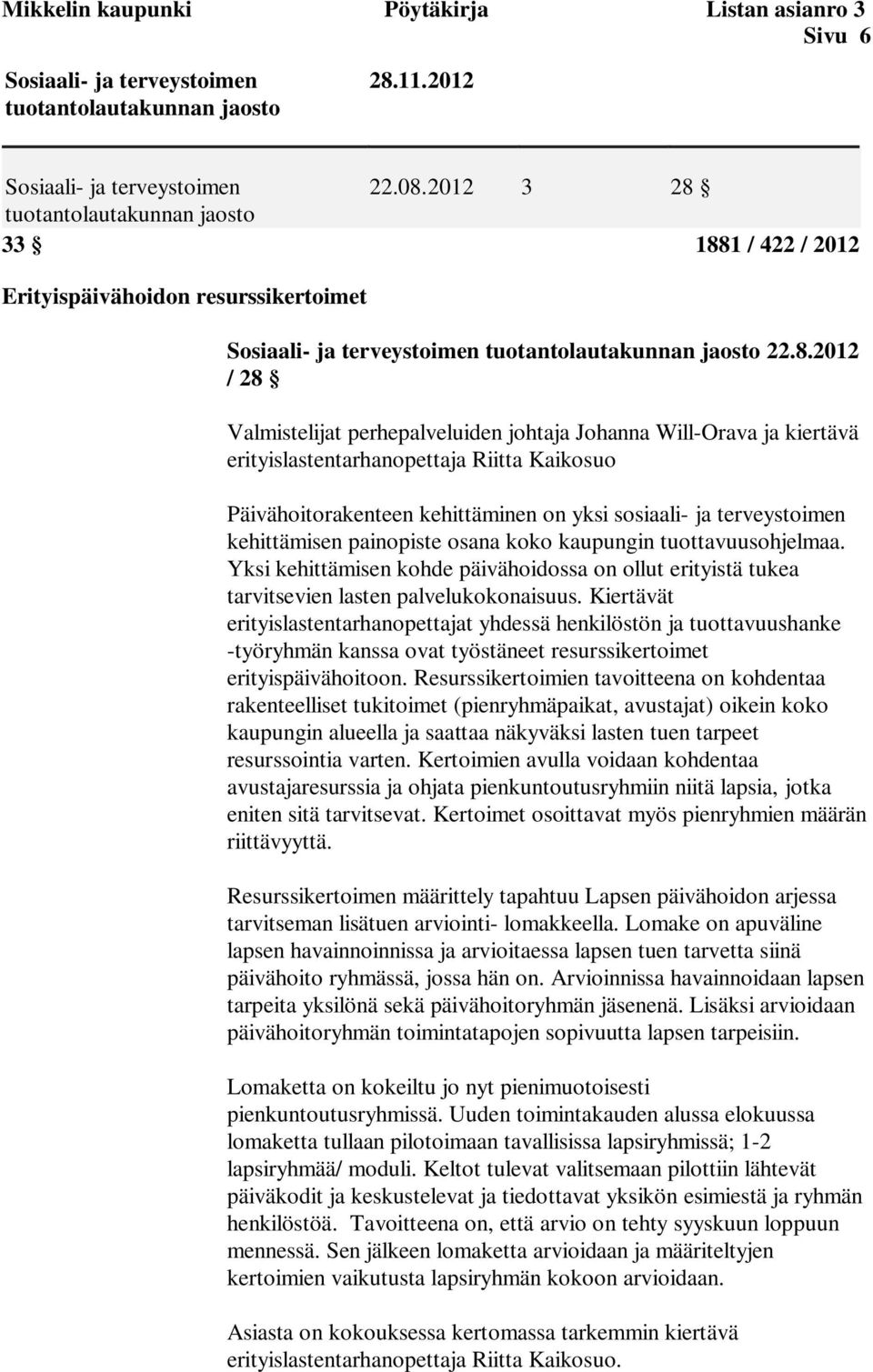 Mikkelin kaupunki Pöytäkirja Listan asianro 3
Sivu 6

Sosiaali- ja terveystoimen tuotantolautakunnan jaosto 28.11.2012

Sosiaali- ja terveystoimen tuotantolautakunnan jaosto 22.08.2012 3 28 §

33 § 1881 / 422 / 2012

Erityispäivähoidon resurssikertoimet

Sosiaali- ja terveystoimen tuotantolautakunnan jaosto 22.8.2012 / 28 §

Valmistelijat perhepalveluiden johtaja Johanna Will-Orava ja kiertävä erityislastentarhanopettaja Riitta Kaikosuo

Päivähoitorakenteen kehittäminen on yksi sosiaali- ja terveystoimen kehittämisen painopiste osana koko kaupungin tuottavuusohjelmaa. Yksi kehittämisen kohde päivähoidossa on ollut erityistä tukea tarvitsevien lasten palvelukokonaisuus. Kiertävät erityislastentarhanopettajat yhdessä henkilöstön ja tuottavuushanke -työryhmän kanssa ovat työstäneet resurssikertoimet erityispäivähoitoon. Resurssikertoimien tavoitteena on kohdentaa rakenteelliset tukitoimet (pienryhmäpaikat, avustajat) oikein koko kaupungin alueella ja saattaa näkyväksi lasten tuen tarpeet resurssointia varten. Kertoimien avulla voidaan kohdentaa avustajaresurssia ja ohjata pienkuntoutusryhmiin niitä lapsia, jotka eniten sitä tarvitsevat. Kertoimet osoittavat myös pienryhmien määrän riittävyyttä.

Resurssikertoimen määrittely tapahtuu Lapsen päivähoidon arjessa tarvitseman lisätuen arviointi- lomakkeella. Lomake on apuväline lapsen havainnoinnissa ja arvioitaessa lapsen tuen tarvetta siinä päivähoito ryhmässä, jossa hän on. Arvioinnissa havainnoidaan lapsen tarpeita yksilönä sekä päivähoitoryhmän jäsenenä. Lisäksi arvioidaan päivähoitoryhmän toimintatapojen sopivuutta lapsen tarpeisiin.

Lomaketta on kokeiltu jo nyt pienimuotoisesti pienkuntoutusryhmissä. Uuden toimintakauden alussa elokuussa lomaketta tullaan pilotoimaan tavallisissa lapsiryhmissä; 1-2 lapsiryhmää/ moduli. Keltot tulevat valitsemaan pilottiin lähtevät päiväkodit ja keskustelevat ja tiedottavat yksikön esimiestä ja ryhmän henkilöstöä. Tavoitteena on, että arvio on tehty syyskuun loppuun mennessä. Sen jälkeen lomaketta arvioidaan ja määriteltyjen kertoimien vaikutusta lapsiryhmän kokoon arvioidaan.

Asiasta on kokouksessa kertomassa tarkemmin kiertävä erityislastentarhanopettaja Riitta Kaikosuo.